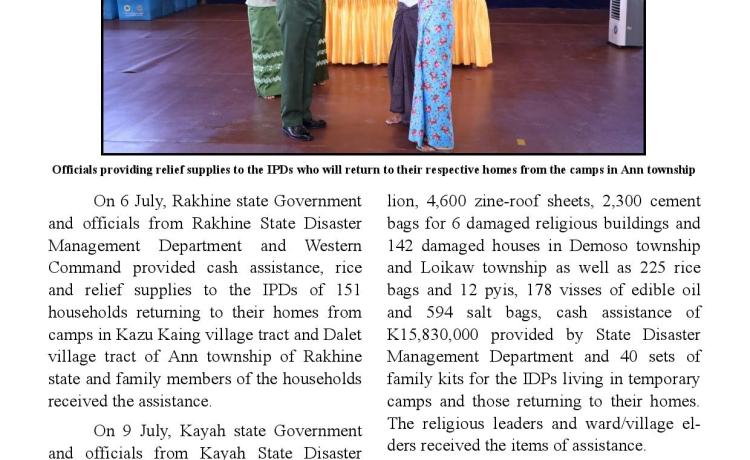 Officials providing relief supplies to the IPDs who will return to their respective homes from the camps in Ann township

On 6 July, Rakhine state Government and officials from Rakhine State Disaster Management Department and Western Command provided cash assistance, rice and relief supplies to the IPDs of 151 households returning to their homes from camps in Kazu Kaing village tract and Dalet village tract of Ann township of Rakhine state and family members of the households received the assistance.

On 9 July, Kayah state Government and officials from Kayah State Disaster

lion, 4,600 zine-roof sheets, 2,300 cement bags for 6 damaged religious buildings and 142 damaged houses in Demoso township and Loikaw township as well as 225 rice bags and 12 pyis, 178 visses of edible oil and 594 salt bags, cash assistance of K15,830,000 provided by State Disaster Management Department and 40 sets of family kits for the IDPs living in temporary camps and those returning to their homes. The religious leaders and ward/village elders received the items of assistance.